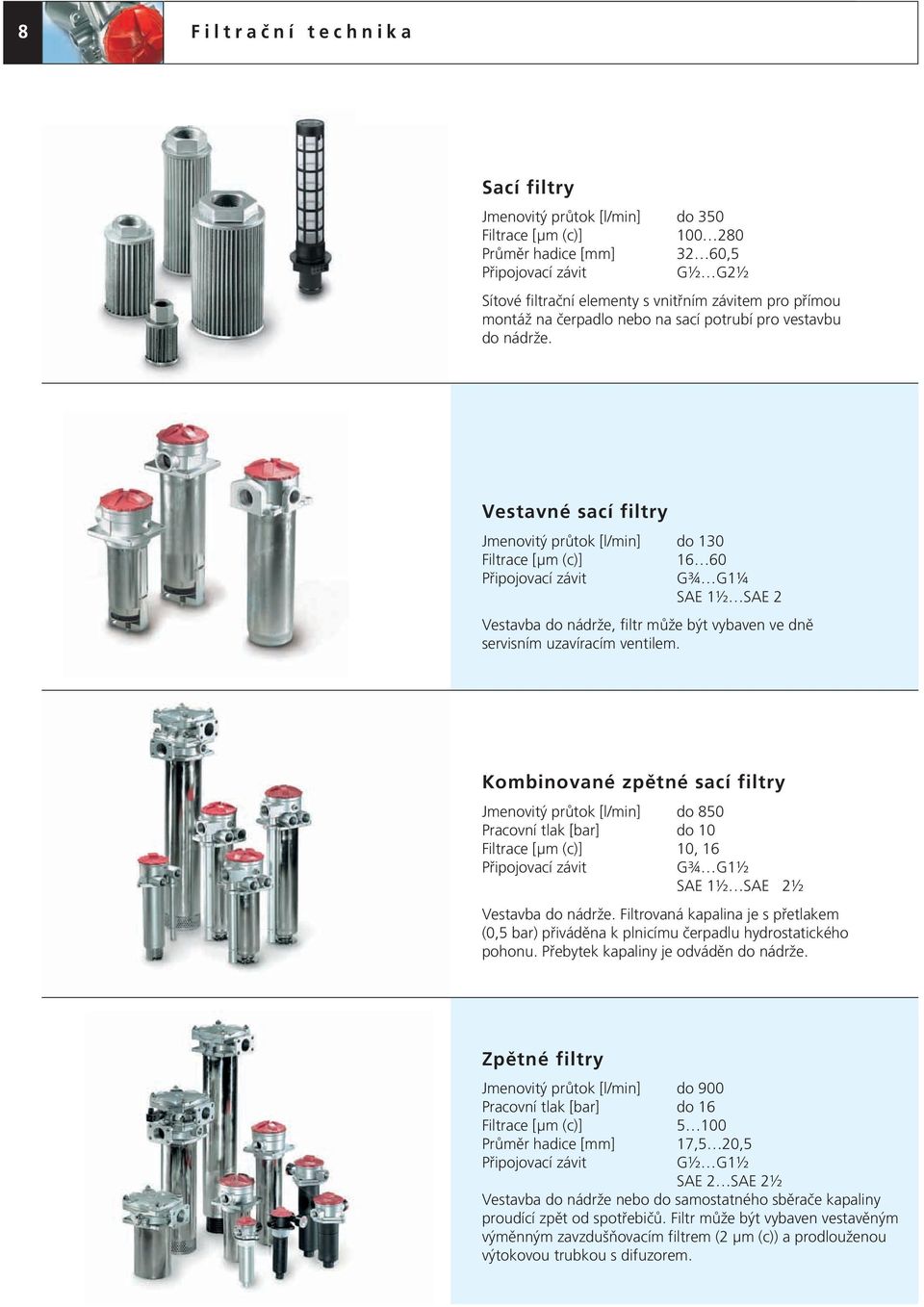 8

Filtrační technika

Sací filtry

| | |
|---|---|
| Jmenovitý průtok [l/min] | do 350 |
| Filtrace [μm (c)] | 100…280 |
| Průměr hadice [mm] | 32…60,5 |
| Připojovací závit | G½…G2½ |

Sítové filtrační elementy s vnitřním závitem pro přímou montáž na čerpadlo nebo na sací potrubí pro vestavbu do nádrže.

Vestavné sací filtry

| | |
|---|---|
| Jmenovitý průtok [l/min] | do 130 |
| Filtrace [μm (c)] | 16…60 |
| Připojovací závit | G¾…G1¼ |
| | SAE 1½…SAE 2 |

Vestavba do nádrže, filtr může být vybaven ve dně servisním uzavíracím ventilem.

Kombinované zpětné sací filtry

| | |
|---|---|
| Jmenovitý průtok [l/min] | do 850 |
| Pracovní tlak [bar] | do 10 |
| Filtrace [μm (c)] | 10, 16 |
| Připojovací závit | G¾…G1½ |
| | SAE 1½…SAE 2½ |

Vestavba do nádrže. Filtrovaná kapalina je s přetlakem (0,5 bar) přiváděna k plnicímu čerpadlu hydrostatického pohonu. Přebytek kapaliny je odváděn do nádrže.

Zpětné filtry

| | |
|---|---|
| Jmenovitý průtok [l/min] | do 900 |
| Pracovní tlak [bar] | do 16 |
| Filtrace [μm (c)] | 5…100 |
| Průměr hadice [mm] | 17,5…20,5 |
| Připojovací závit | G½…G1½ |
| | SAE 2…SAE 2½ |

Vestavba do nádrže nebo do samostatného sběrače kapaliny proudící zpět od spotřebičů. Filtr může být vybaven vestavěným výměnným zavzdušňovacím filtrem (2 μm (c)) a prodlouženou výtokovou trubkou s difuzorem.